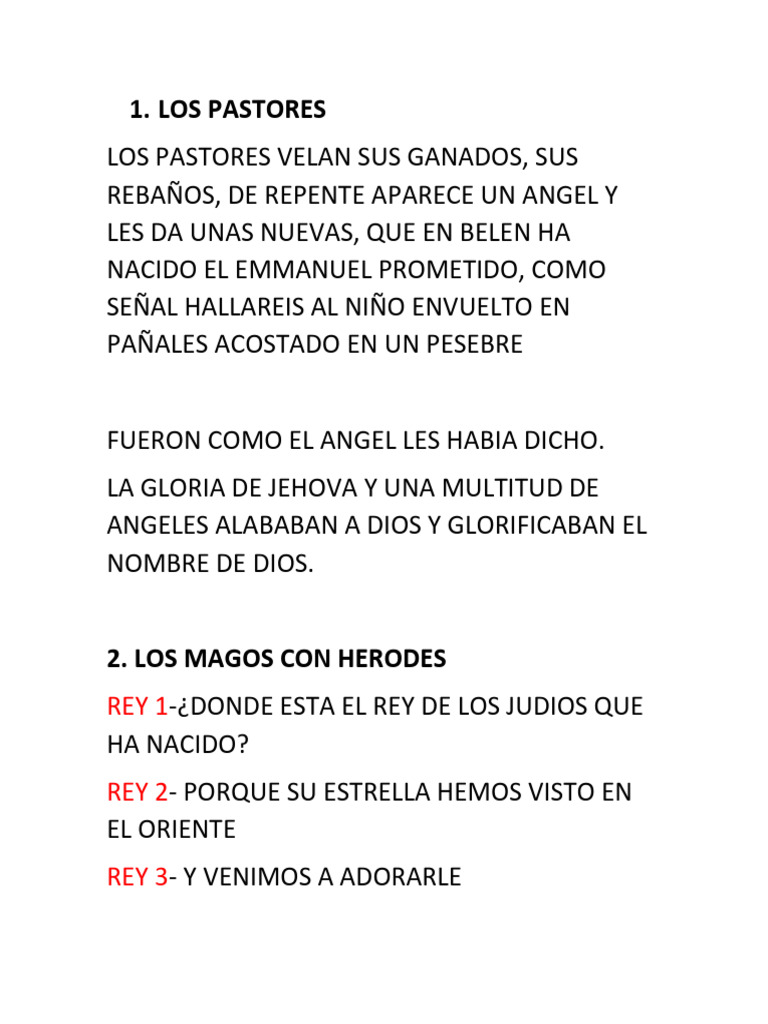 1. LOS PASTORES

LOS PASTORES VELAN SUS GANADOS, SUS REBAÑOS, DE REPENTE APARECE UN ANGEL Y LES DA UNAS NUEVAS, QUE EN BELEN HA NACIDO EL EMMANUEL PROMETIDO, COMO SEÑAL HALLAREIS AL NIÑO ENVUELTO EN PAÑALES ACOSTADO EN UN PESEBRE

FUERON COMO EL ANGEL LES HABIA DICHO.

LA GLORIA DE JEHOVA Y UNA MULTITUD DE ANGELES ALABABAN A DIOS Y GLORIFICABAN EL NOMBRE DE DIOS.

2. LOS MAGOS CON HERODES

REY 1-¿DONDE ESTA EL REY DE LOS JUDIOS QUE HA NACIDO?

REY 2- PORQUE SU ESTRELLA HEMOS VISTO EN EL ORIENTE

REY 3- Y VENIMOS A ADORARLE